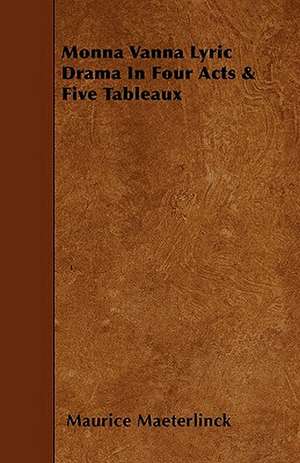 Monna Vanna Lyric Drama In Four Acts & Five Tableaux

Maurice Maeterlinck